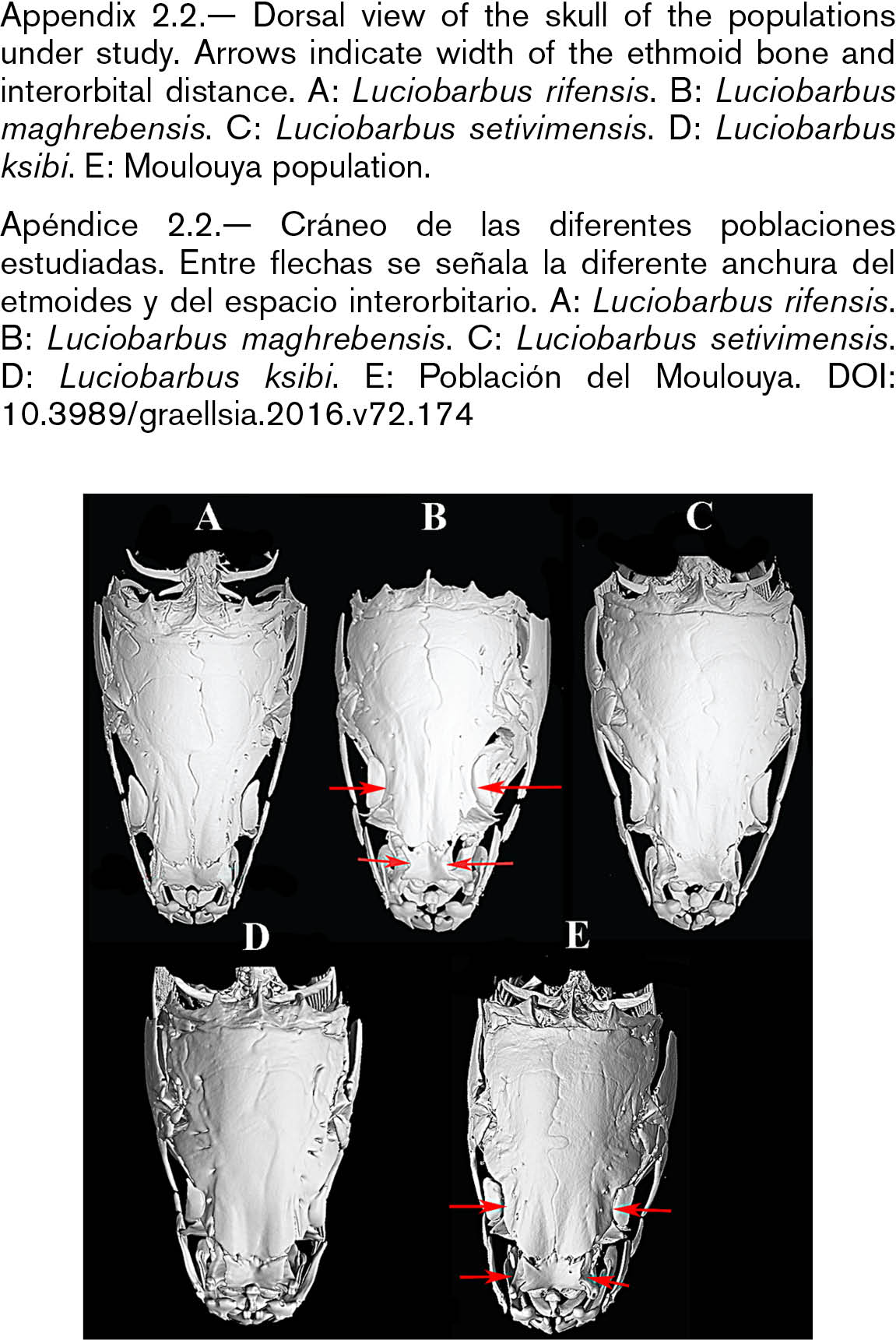 Appendix 2.2.— Dorsal view of the skull of the populations under study. Arrows indicate width of the ethmoid bone and interorbital distance. A: Luciobarbus rifensis. B: Luciobarbus maghrebensis. C: Luciobarbus setivimensis. D: Luciobarbus ksibi. E: Moulouya population.

Apéndice 2.2.— Cráneo de las diferentes poblaciones estudiadas. Entre flechas se señala la diferente anchura del etmoides y del espacio interorbitario. A: Luciobarbus rifensis. B: Luciobarbus maghrebensis. C: Luciobarbus setivimensis. D: Luciobarbus ksibi. E: Población del Moulouya. DOI: 10.3989/graellsia.2016.v72.174

A B C
D E